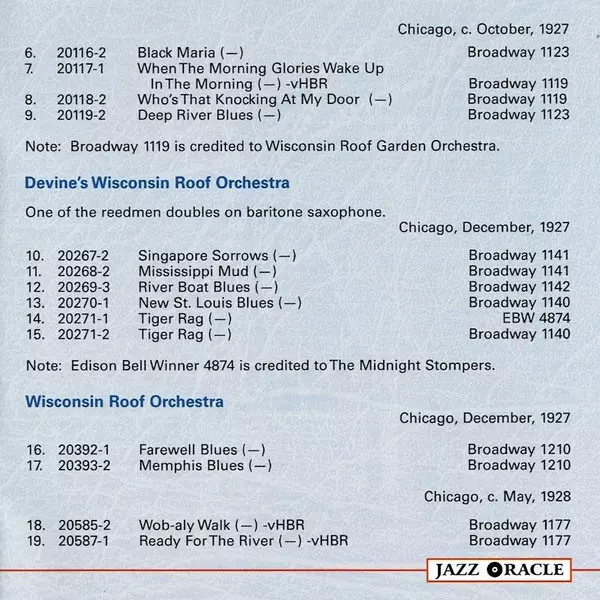 Chicago, c. October, 1927

6. 20116-2 Black Maria (—) Broadway 1123
7. 20117-1 When The Morning Glories Wake Up
In The Morning (—) -vHBR Broadway 1119
8. 20118-2 Who's That Knocking At My Door (—) Broadway 1119
9. 20119-2 Deep River Blues (—) Broadway 1123

Note: Broadway 1119 is credited to Wisconsin Roof Garden Orchestra.

Devine's Wisconsin Roof Orchestra

One of the reedmen doubles on baritone saxophone.

Chicago, December, 1927

10. 20267-2 Singapore Sorrows (—) Broadway 1141
11. 20268-2 Mississippi Mud (—) Broadway 1141
12. 20269-3 River Boat Blues (—) Broadway 1142
13. 20270-1 New St. Louis Blues (—) Broadway 1140
14. 20271-1 Tiger Rag (—) EBW 4874
15. 20271-2 Tiger Rag (—) Broadway 1140

Note: Edison Bell Winner 4874 is credited to The Midnight Stompers.

Wisconsin Roof Orchestra

Chicago, December, 1927

16. 20392-1 Farewell Blues (—) Broadway 1210
17. 20393-2 Memphis Blues (—) Broadway 1210

Chicago, c. May, 1928

18. 20585-2 Wob-aly Walk (—) -vHBR Broadway 1177
19. 20587-1 Ready For The River (—) -vHBR Broadway 1177

JAZZ ORACLE